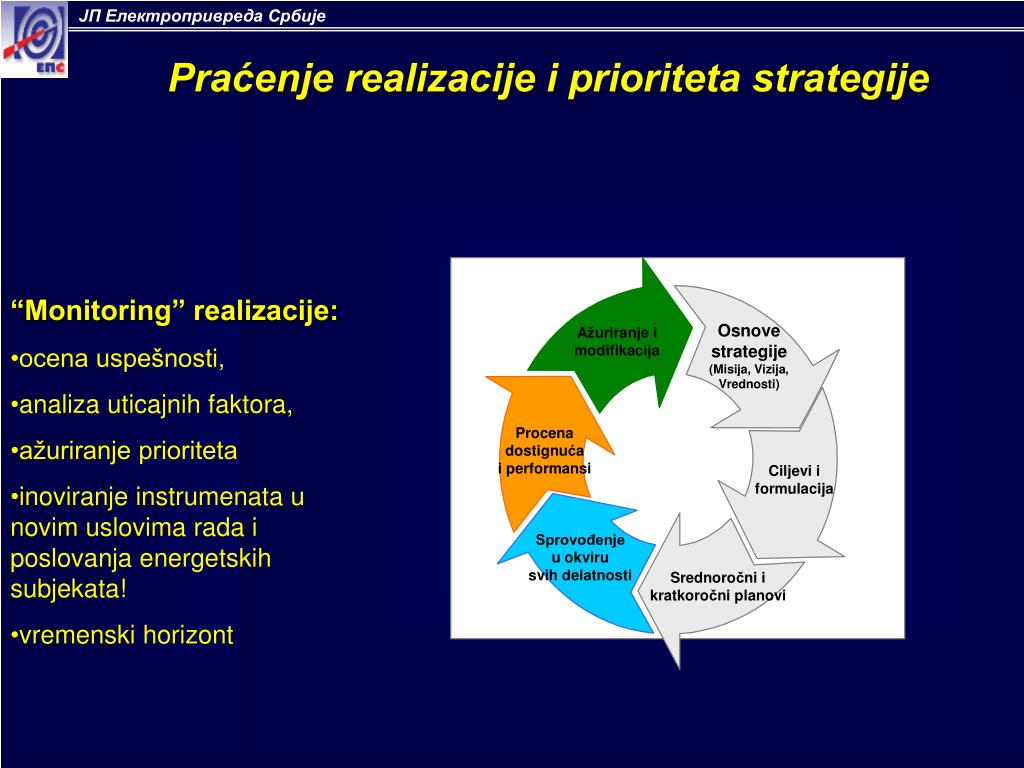 ЕПС

ЈП Електропривреда Србије

Praćenje realizacije i prioriteta strategije

“Monitoring” realizacije:

•ocena uspešnosti,

•analiza uticajnih faktora,

•ažuriranje prioriteta

•inoviranje instrumenata u novim uslovima rada i poslovanja energetskih subjekata!

•vremenski horizont

Ažuriranje i modifikacija

Osnove strategije (Misija, Vizija, Vrednosti)

Ciljevi i formulacija

Srednoročni i kratkoročni planovi

Sprovođenje u okviru svih delatnosti

Procena dostignuća i performansi